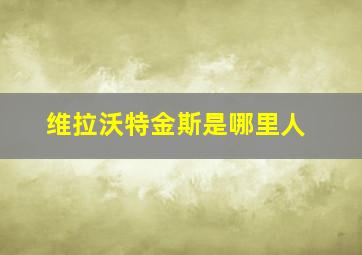 维拉沃特金斯是哪里人